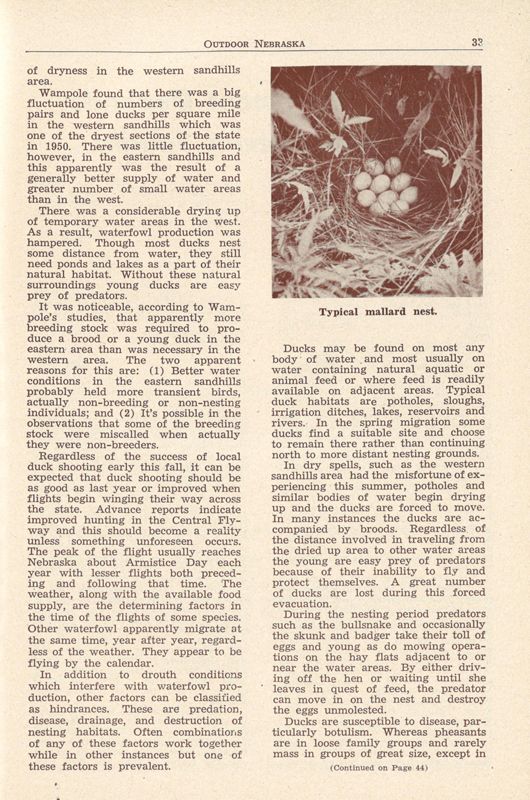 OUTDOOR NEBRASKA 33

of dryness in the western sandhills area.

Wampole found that there was a big fluctuation of numbers of breeding pairs and lone ducks per square mile in the western sandhills which was one of the dryest sections of the state in 1950. There was little fluctuation, however, in the eastern sandhills and this apparently was the result of a generally better supply of water and greater number of small water areas than in the west.

There was a considerable drying up of temporary water areas in the west. As a result, waterfowl production was hampered. Though most ducks nest some distance from water, they still need ponds and lakes as a part of their natural habitat. Without these natural surroundings young ducks are easy prey of predators.

It was noticeable, according to Wampole's studies, that apparently more breeding stock was required to produce a brood or a young duck in the eastern area than was necessary in the western area. The two apparent reasons for this are: (1) Better water conditions in the eastern sandhills probably held more transient birds, actually non-breeding or non-nesting individuals; and (2) It's possible in the observations that some of the breeding stock were miscalled when actually they were non-breeders.

Regardless of the success of local duck shooting early this fall, it can be expected that duck shooting should be as good as last year or improved when flights begin winging their way across the state. Advance reports indicate improved hunting in the Central Flyway and this should become a reality unless something unforeseen occurs. The peak of the flight usually reaches Nebraska about Armistice Day each year with lesser flights both preceding and following that time. The weather, along with the available food supply, are the determining factors in the time of the flights of some species. Other waterfowl apparently migrate at the same time, year after year, regardless of the weather. They appear to be flying by the calendar.

In addition to drouth conditions which interfere with waterfowl production, other factors can be classified as hindrances. These are predation, disease, drainage, and destruction of nesting habitats. Often combinations of any of these factors work together while in other instances but one of these factors is prevalent.

Typical mallard nest.

Ducks may be found on most any body of water and most usually on water containing natural aquatic or animal feed or where feed is readily available on adjacent areas. Typical duck habitats are potholes, sloughs, irrigation ditches, lakes, reservoirs and rivers. In the spring migration some ducks find a suitable site and choose to remain there rather than continuing north to more distant nesting grounds.

In dry spells, such as the western sandhills area had the misfortune of experiencing this summer, potholes and similar bodies of water begin drying up and the ducks are forced to move. In many instances the ducks are accompanied by broods. Regardless of the distance involved in traveling from the dried up area to other water areas the young are easy prey of predators because of their inability to fly and protect themselves. A great number of ducks are lost during this forced evacuation.

During the nesting period predators such as the bullsnake and occasionally the skunk and badger take their toll of eggs and young as do mowing operations on the hay flats adjacent to or near the water areas. By either driving off the hen or waiting until she leaves in quest of feed, the predator can move in on the nest and destroy the eggs unmolested.

Ducks are susceptible to disease, particularly botulism. Whereas pheasants are in loose family groups and rarely mass in groups of great size, except in

(Continued on Page 44)